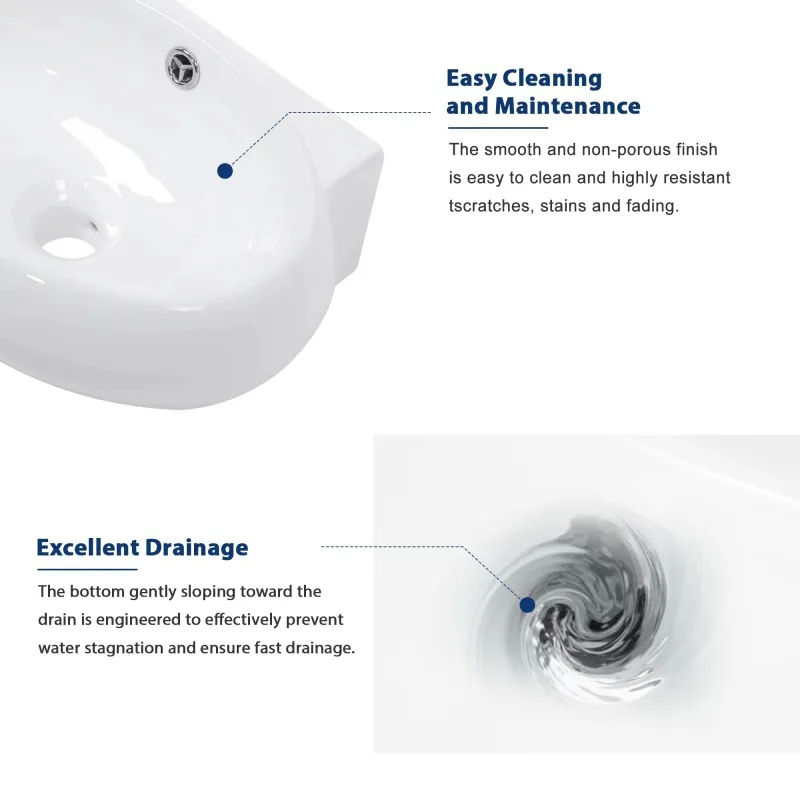 Easy Cleaning and Maintenance

The smooth and non-porous finish is easy to clean and highly resistant tscratches, stains and fading.

Excellent Drainage

The bottom gently sloping toward the drain is engineered to effectively prevent water stagnation and ensure fast drainage.